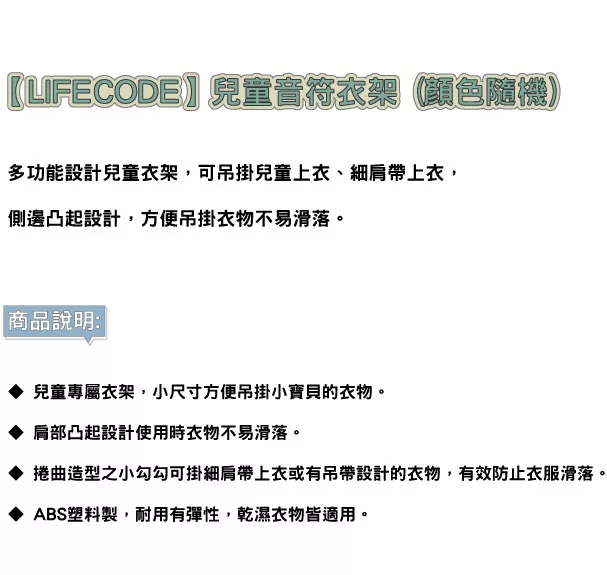 【LIFECODE】兒童音符衣架(顏色隨機)

多功能設計兒童衣架,可吊掛兒童上衣、細肩帶上衣,

側邊凸起設計,方便吊掛衣物不易滑落。

商品說明:

◆ 兒童專屬衣架,小尺寸方便吊掛小寶貝的衣物。

◆ 肩部凸起設計使用時衣物不易滑落。

◆ 捲曲造型之小勾勾可掛細肩帶上衣或有吊帶設計的衣物,有效防止衣服滑落。

◆ ABS塑料製,耐用有彈性,乾濕衣物皆適用。